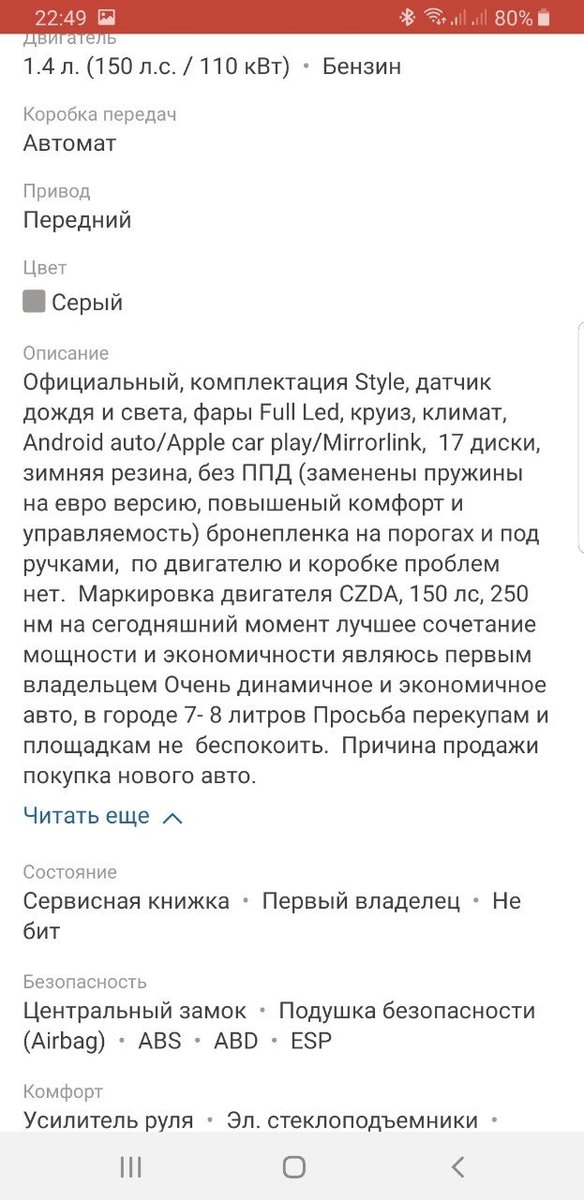 22:49 80%
Двигатель
1.4 л. (150 л.с. / 110 кВт) • Бензин

Коробка передач
Автомат

Привод
Передний

Цвет
Серый

Описание
Официальный, комплектация Style, датчик дождя и света, фары Full Led, круиз, климат, Android auto/Apple car play/Mirrorlink, 17 диски, зимняя резина, без ППД (заменены пружины на евро версию, повышеный комфорт и управляемость) бронепленка на порогах и под ручками, по двигателю и коробке проблем нет. Маркировка двигателя CZDA, 150 лс, 250 нм на сегодняшний момент лучшее сочетание мощности и экономичности являюсь первым владельцем Очень динамичное и экономичное авто, в городе 7- 8 литров Просьба перекупам и площадкам не беспокоить. Причина продажи покупка нового авто.

Читать еще

Состояние
Сервисная книжка • Первый владелец • Не бит

Безопасность
Центральный замок • Подушка безопасности (Airbag) • ABS • ABD • ESP

Комфорт
Усилитель руля • Эл. стеклоподъемники •